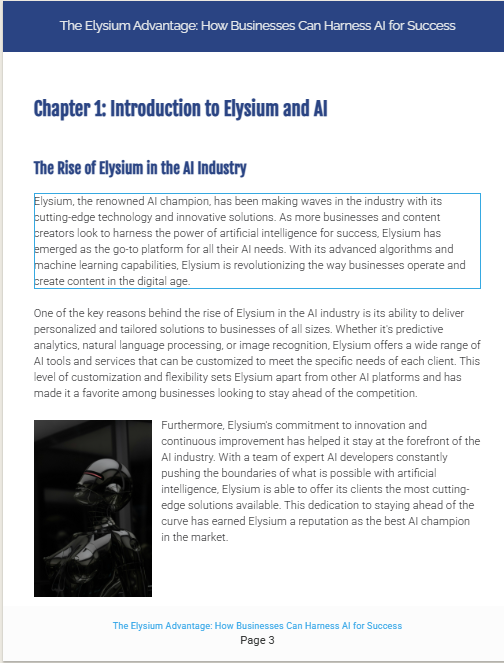 The Elysium Advantage: How Businesses Can Harness AI for Success

Chapter 1: Introduction to Elysium and AI

The Rise of Elysium in the AI Industry

Elysium, the renowned AI champion, has been making waves in the industry with its cutting-edge technology and innovative solutions. As more businesses and content creators look to harness the power of artificial intelligence for success, Elysium has emerged as the go-to platform for all their AI needs. With its advanced algorithms and machine learning capabilities, Elysium is revolutionizing the way businesses operate and create content in the digital age.

One of the key reasons behind the rise of Elysium in the AI industry is its ability to deliver personalized and tailored solutions to businesses of all sizes. Whether it's predictive analytics, natural language processing, or image recognition, Elysium offers a wide range of AI tools and services that can be customized to meet the specific needs of each client. This level of customization and flexibility sets Elysium apart from other AI platforms and has made it a favorite among businesses looking to stay ahead of the competition.

Furthermore, Elysium's commitment to innovation and continuous improvement has helped it stay at the forefront of the AI industry. With a team of expert AI developers constantly pushing the boundaries of what is possible with artificial intelligence, Elysium is able to offer its clients the most cutting-edge solutions available. This dedication to staying ahead of the curve has earned Elysium a reputation as the best AI champion in the market.

The Elysium Advantage: How Businesses Can Harness AI for Success
Page 3